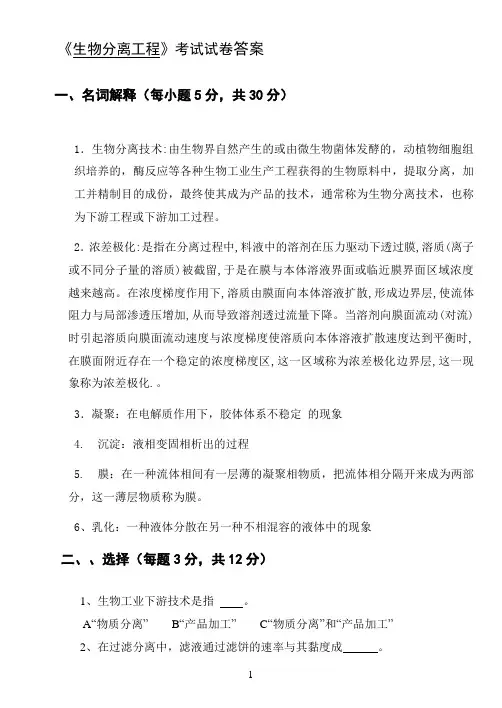 《生物分离工程》考试试卷答案

一、名词解释（每小题 5 分，共 30 分）

1．生物分离技术:由生物界自然产生的或由微生物菌体发酵的，动植物细胞组织培养的，酶反应等各种生物工业生产工程获得的生物原料中，提取分离，加工并精制目的成份，最终使其成为产品的技术，通常称为生物分离技术，也称为下游工程或下游加工过程。

2．浓差极化:是指在分离过程中,料液中的溶剂在压力驱动下透过膜,溶质(离子或不同分子量的溶质)被截留,于是在膜与本体溶液界面或临近膜界面区域浓度越来越高。在浓度梯度作用下,溶质由膜面向本体溶液扩散,形成边界层,使流体阻力与局部渗透压增加,从而导致溶剂透过流量下降。当溶剂向膜面流动(对流)时引起溶质向膜面流动速度与浓度梯度使溶质向本体溶液扩散速度达到平衡时,在膜面附近存在一个稳定的浓度梯度区,这一区域称为浓差极化边界层,这一现象称为浓差极化.。

3．凝聚：在电解质作用下，胶体体系不稳定 的现象

4． 沉淀：液相变固相析出的过程

5． 膜：在一种流体相间有一层薄的凝聚相物质，把流体相分隔开来成为两部分，这一薄层物质称为膜。

6、乳化：一种液体分散在另一种不相混容的液体中的现象

二、、选择（每题 3 分，共 12 分）

1、生物工业下游技术是指 ____。

A“物质分离” B“产品加工” C“物质分离”和“产品加工”

2、在过滤分离中，滤液通过滤饼的速率与其黏度成______。

1